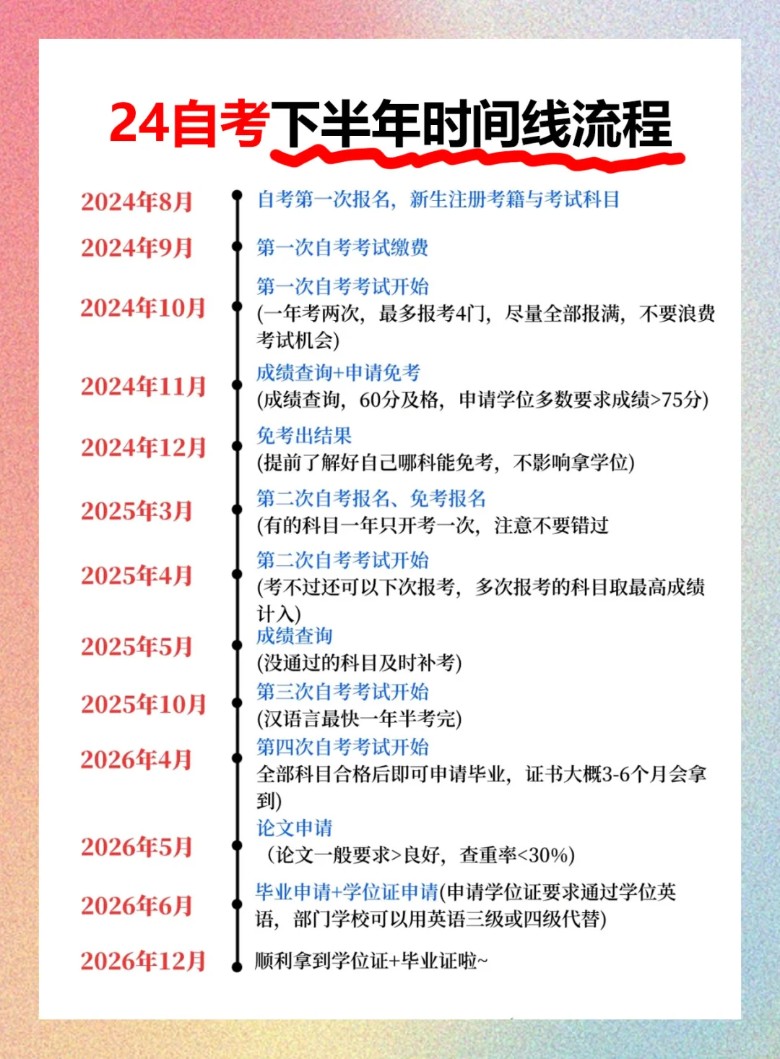 24自考下半年时间线流程

2024年8月
自考第一次报名，新生注册考籍与考试科目

2024年9月
第一次自考考试缴费

2024年10月
第一次自考考试开始
(一年考两次，最多报考4门，尽量全部报满，不要浪费考试机会)

2024年11月
成绩查询+申请免考
(成绩查询，60分及格，申请学位多数要求成绩>75分)

2024年12月
免考出结果
(提前了解好自己哪科能免考，不影响拿学位)

2025年3月
第二次自考报名、免考报名
(有的科目一年只开考一次，注意不要错过

2025年4月
第二次自考考试开始
(考不过还可以下次报考，多次报考的科目取最高成绩计入)

2025年5月
成绩查询
(没通过的科目及时补考)

2025年10月
第三次自考考试开始
(汉语言最快一年半考完)

2026年4月
第四次自考考试开始
全部科目合格后即可申请毕业，证书大概3-6个月会拿到)

2026年5月
论文申请
（论文一般要求>良好，查重率<30%）

2026年6月
毕业申请+学位证申请(申请学位证要求通过学位英语，部门学校可以用英语三级或四级代替)

2026年12月
顺利拿到学位证+毕业证啦~